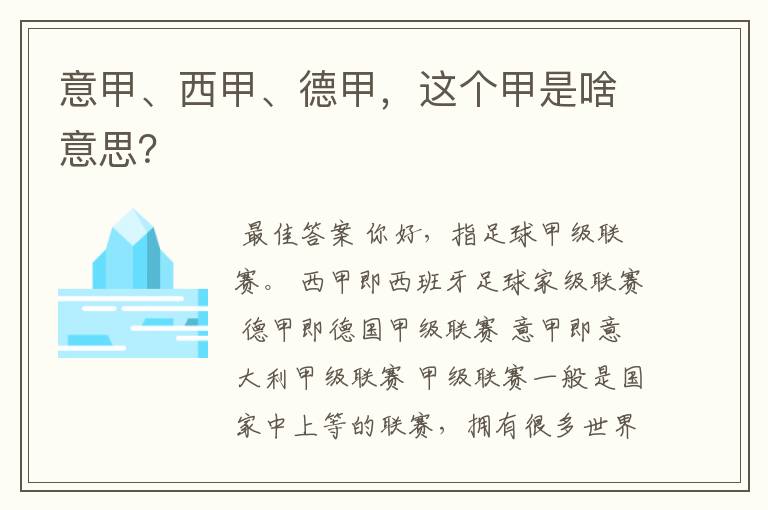 意甲、西甲、德甲，这个甲是啥意思?

最佳答案 你好，指足球甲级联赛。 西甲即西班牙足球家级联赛 德甲即德国甲级联赛 意甲即意大利甲级联赛 甲级联赛一般是国家中上等的联赛，拥有很多世界